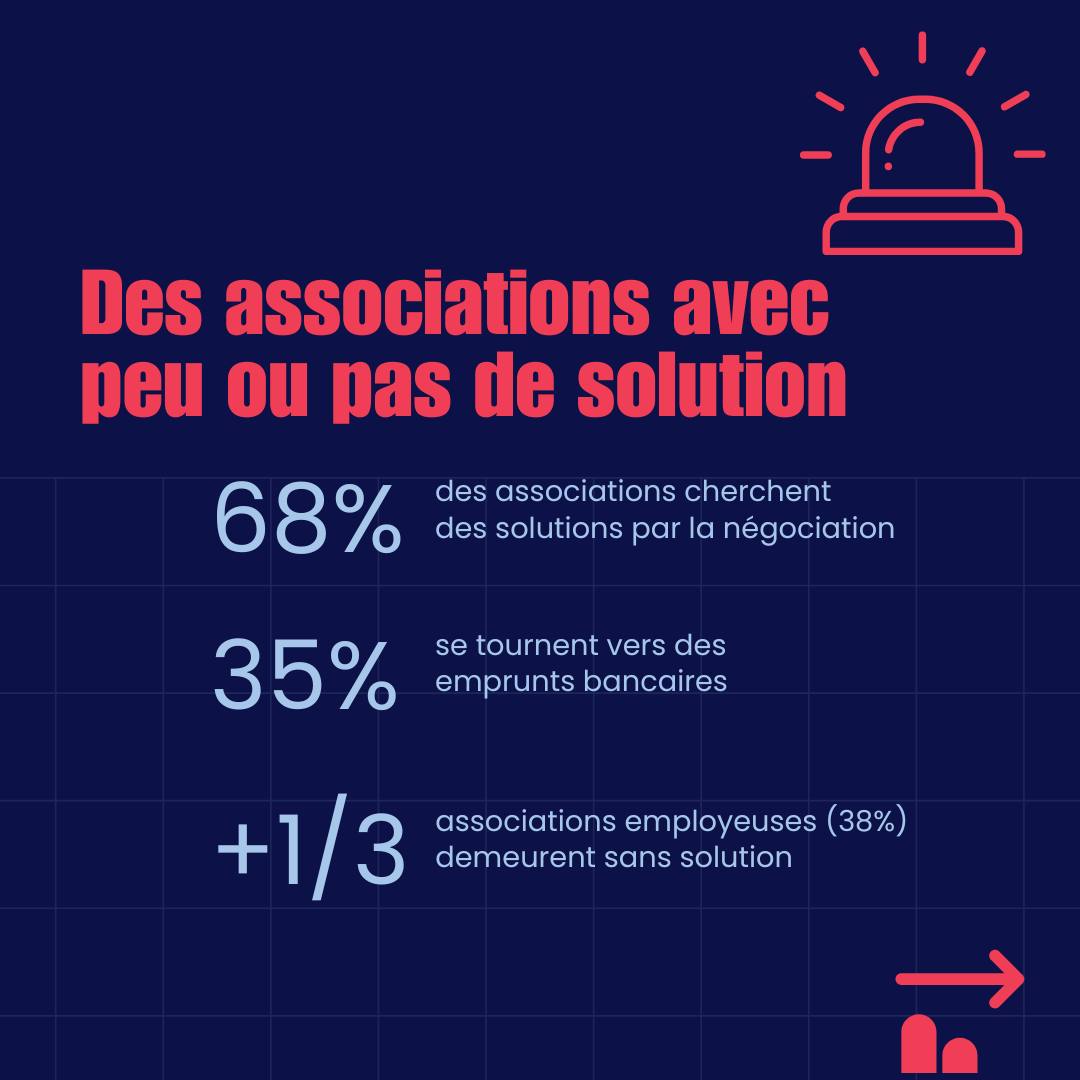 Des associations avec peu ou pas de solution

68% des associations cherchent des solutions par la négociation

35% se tournent vers des emprunts bancaires

+1/3 associations employeuses (38%) demeurent sans solution